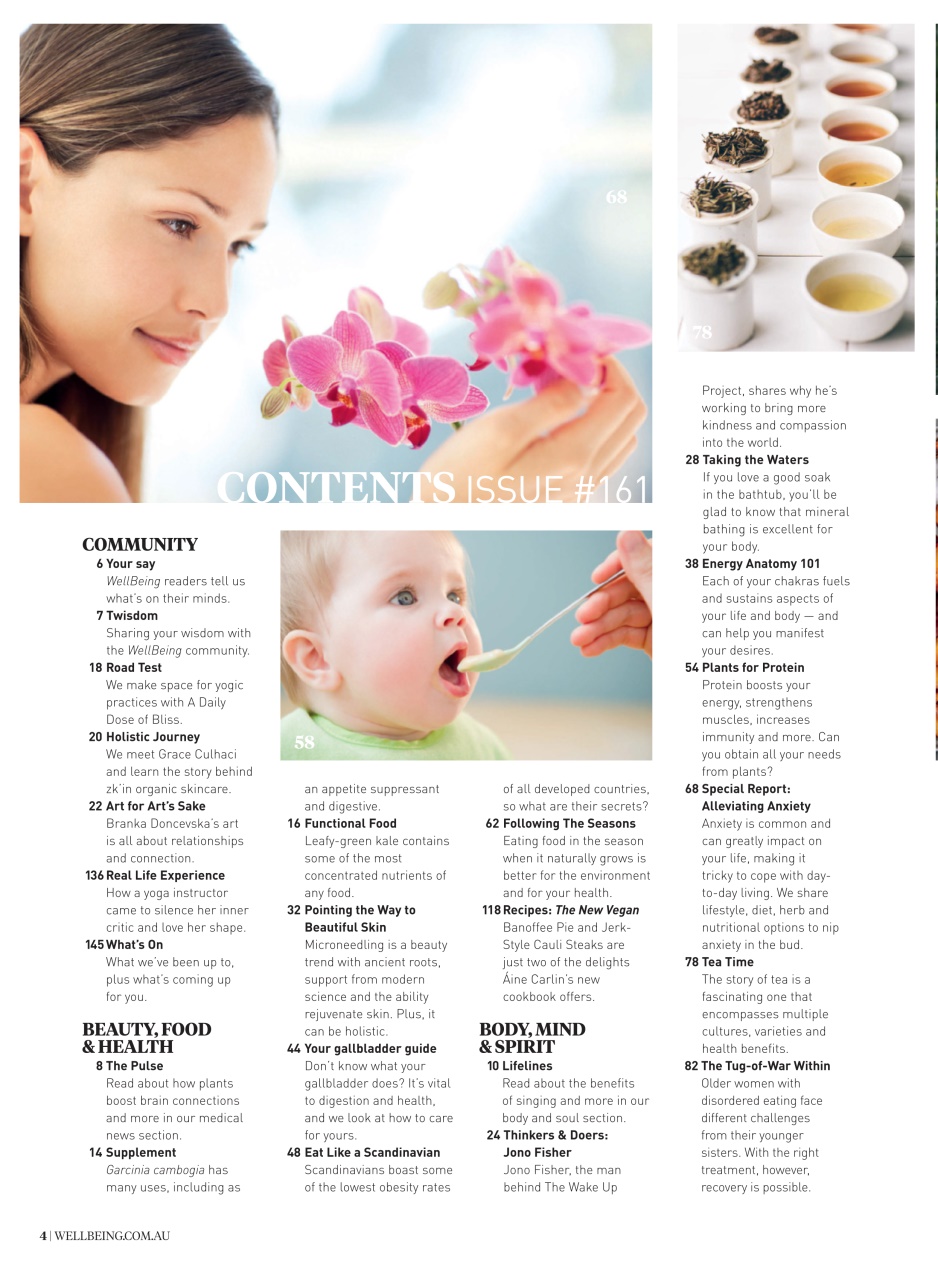 68

78

CONTENTS ISSUE #161

58

COMMUNITY

6 Your say
WellBeing readers tell us what's on their minds.

7 Twisdom
Sharing your wisdom with the WellBeing community.

18 Road Test
We make space for yogic practices with A Daily Dose of Bliss.

20 Holistic Journey
We meet Grace Culhaci and learn the story behind zk'in organic skincare.

22 Art for Art's Sake
Branka Doncevska's art is all about relationships and connection.

136 Real Life Experience
How a yoga instructor came to silence her inner critic and love her shape.

145 What's On
What we've been up to, plus what's coming up for you.

BEAUTY, FOOD & HEALTH

8 The Pulse
Read about how plants boost brain connections and more in our medical news section.

14 Supplement
Garcinia cambogia has many uses, including as an appetite suppressant and digestive.

16 Functional Food
Leafy-green kale contains some of the most concentrated nutrients of any food.

32 Pointing the Way to Beautiful Skin
Microneedling is a beauty trend with ancient roots, support from modern science and the ability rejuvenate skin. Plus, it can be holistic.

44 Your gallbladder guide
Don't know what your gallbladder does? It's vital to digestion and health, and we look at how to care for yours.

48 Eat Like a Scandinavian
Scandinavians boast some of the lowest obesity rates of all developed countries, so what are their secrets?

62 Following The Seasons
Eating food in the season when it naturally grows is better for the environment and for your health.

118 Recipes: The New Vegan
Banoffee Pie and Jerk-Style Cauli Steaks are just two of the delights Áine Carlin's new cookbook offers.

BODY, MIND & SPIRIT

10 Lifelines
Read about the benefits of singing and more in our body and soul section.

24 Thinkers & Doers: Jono Fisher
Jono Fisher, the man behind The Wake Up Project, shares why he's working to bring more kindness and compassion into the world.

28 Taking the Waters
If you love a good soak in the bathtub, you'll be glad to know that mineral bathing is excellent for your body.

38 Energy Anatomy 101
Each of your chakras fuels and sustains aspects of your life and body — and can help you manifest your desires.

54 Plants for Protein
Protein boosts your energy, strengthens muscles, increases immunity and more. Can you obtain all your needs from plants?

68 Special Report: Alleviating Anxiety
Anxiety is common and can greatly impact on your life, making it tricky to cope with day-to-day living. We share lifestyle, diet, herb and nutritional options to nip anxiety in the bud.

78 Tea Time
The story of tea is a fascinating one that encompasses multiple cultures, varieties and health benefits.

82 The Tug-of-War Within
Older women with disordered eating face different challenges from their younger sisters. With the right treatment, however, recovery is possible.

4 | WELLBEING.COM.AU